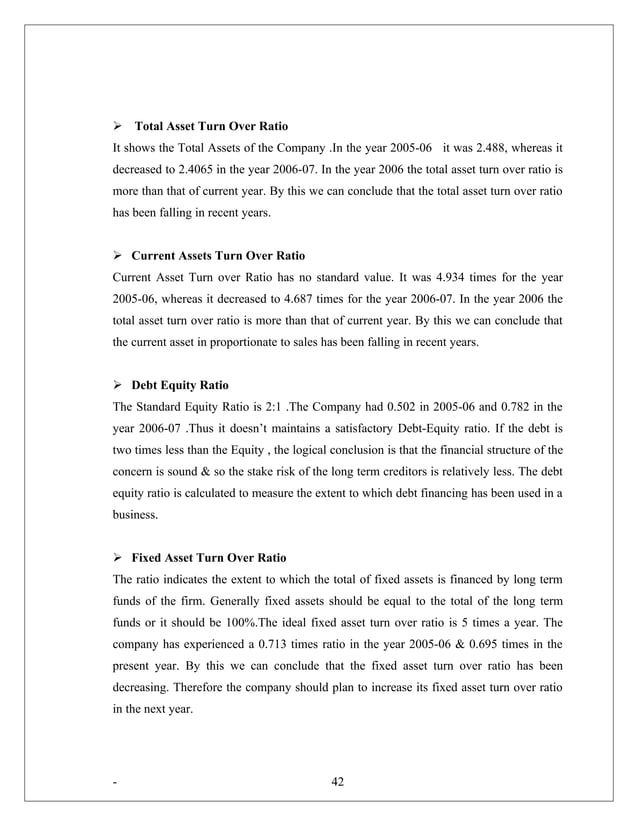 ➢ Total Asset Turn Over Ratio

It shows the Total Assets of the Company .In the year 2005-06 it was 2.488, whereas it decreased to 2.4065 in the year 2006-07. In the year 2006 the total asset turn over ratio is more than that of current year. By this we can conclude that the total asset turn over ratio has been falling in recent years.

➢ Current Assets Turn Over Ratio

Current Asset Turn over Ratio has no standard value. It was 4.934 times for the year 2005-06, whereas it decreased to 4.687 times for the year 2006-07. In the year 2006 the total asset turn over ratio is more than that of current year. By this we can conclude that the current asset in proportionate to sales has been falling in recent years.

➢ Debt Equity Ratio

The Standard Equity Ratio is 2:1 .The Company had 0.502 in 2005-06 and 0.782 in the year 2006-07 .Thus it doesn't maintains a satisfactory Debt-Equity ratio. If the debt is two times less than the Equity , the logical conclusion is that the financial structure of the concern is sound & so the stake risk of the long term creditors is relatively less. The debt equity ratio is calculated to measure the extent to which debt financing has been used in a business.

➢ Fixed Asset Turn Over Ratio

The ratio indicates the extent to which the total of fixed assets is financed by long term funds of the firm. Generally fixed assets should be equal to the total of the long term funds or it should be 100%.The ideal fixed asset turn over ratio is 5 times a year. The company has experienced a 0.713 times ratio in the year 2005-06 & 0.695 times in the present year. By this we can conclude that the fixed asset turn over ratio has been decreasing. Therefore the company should plan to increase its fixed asset turn over ratio in the next year.

- 42